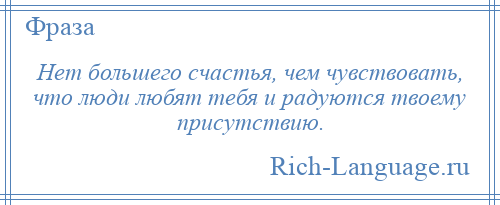 Фраза

Нет большего счастья, чем чувствовать, что люди любят тебя и радуются твоему присутствию.

Rich-Language.ru